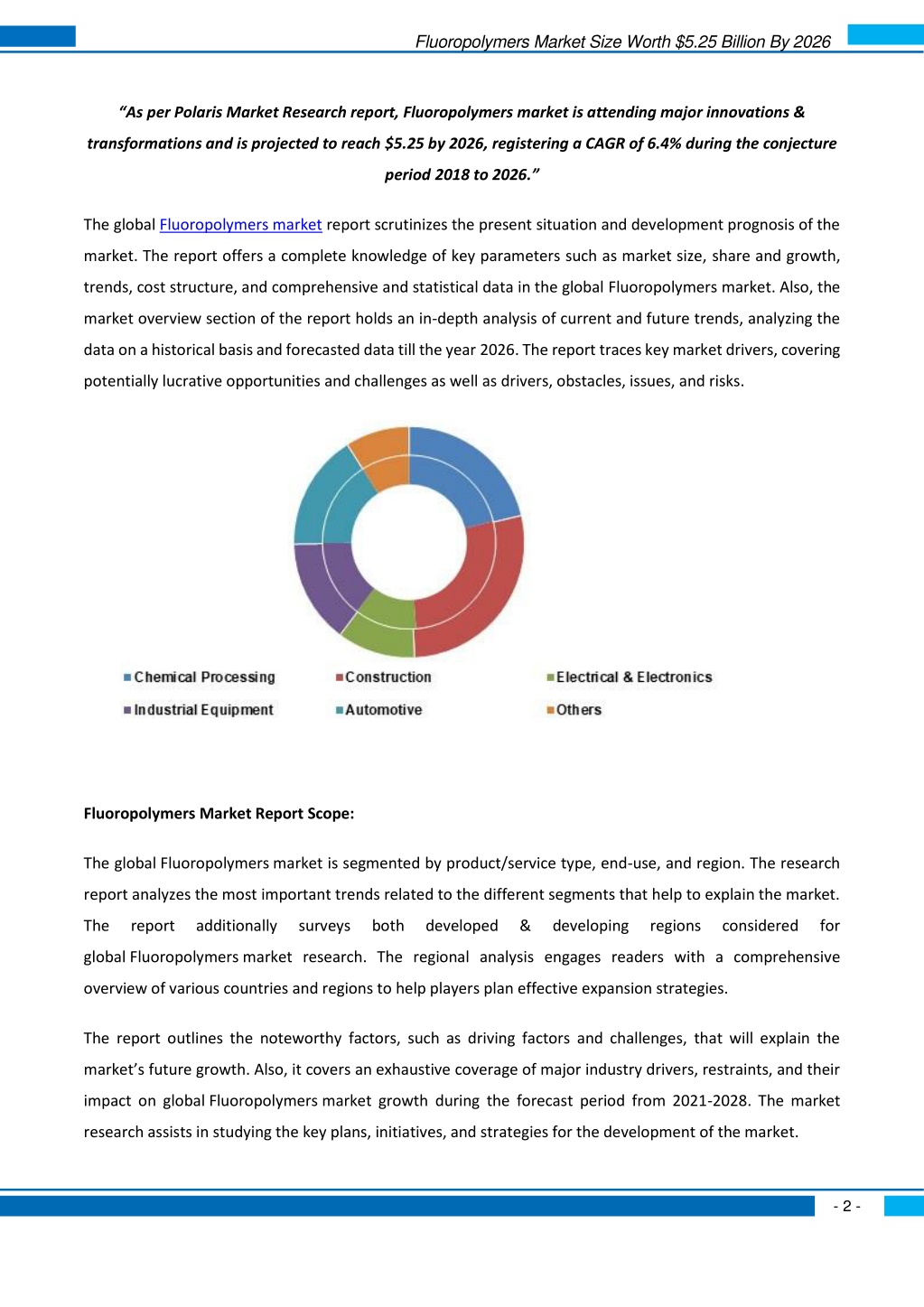 Fluoropolymers Market Size Worth $5.25 Billion By 2026

"As per Polaris Market Research report, Fluoropolymers market is attending major innovations & transformations and is projected to reach $5.25 by 2026, registering a CAGR of 6.4% during the conjecture period 2018 to 2026."

The global Fluoropolymers market report scrutinizes the present situation and development prognosis of the market. The report offers a complete knowledge of key parameters such as market size, share and growth, trends, cost structure, and comprehensive and statistical data in the global Fluoropolymers market. Also, the market overview section of the report holds an in-depth analysis of current and future trends, analyzing the data on a historical basis and forecasted data till the year 2026. The report traces key market drivers, covering potentially lucrative opportunities and challenges as well as drivers, obstacles, issues, and risks.

Chemical Processing
Construction
Electrical & Electronics
Industrial Equipment
Automotive
Others

Fluoropolymers Market Report Scope:

The global Fluoropolymers market is segmented by product/service type, end-use, and region. The research report analyzes the most important trends related to the different segments that help to explain the market. The report additionally surveys both developed & developing regions considered for global Fluoropolymers market research. The regional analysis engages readers with a comprehensive overview of various countries and regions to help players plan effective expansion strategies.

The report outlines the noteworthy factors, such as driving factors and challenges, that will explain the market's future growth. Also, it covers an exhaustive coverage of major industry drivers, restraints, and their impact on global Fluoropolymers market growth during the forecast period from 2021-2028. The market research assists in studying the key plans, initiatives, and strategies for the development of the market.

- 2 -